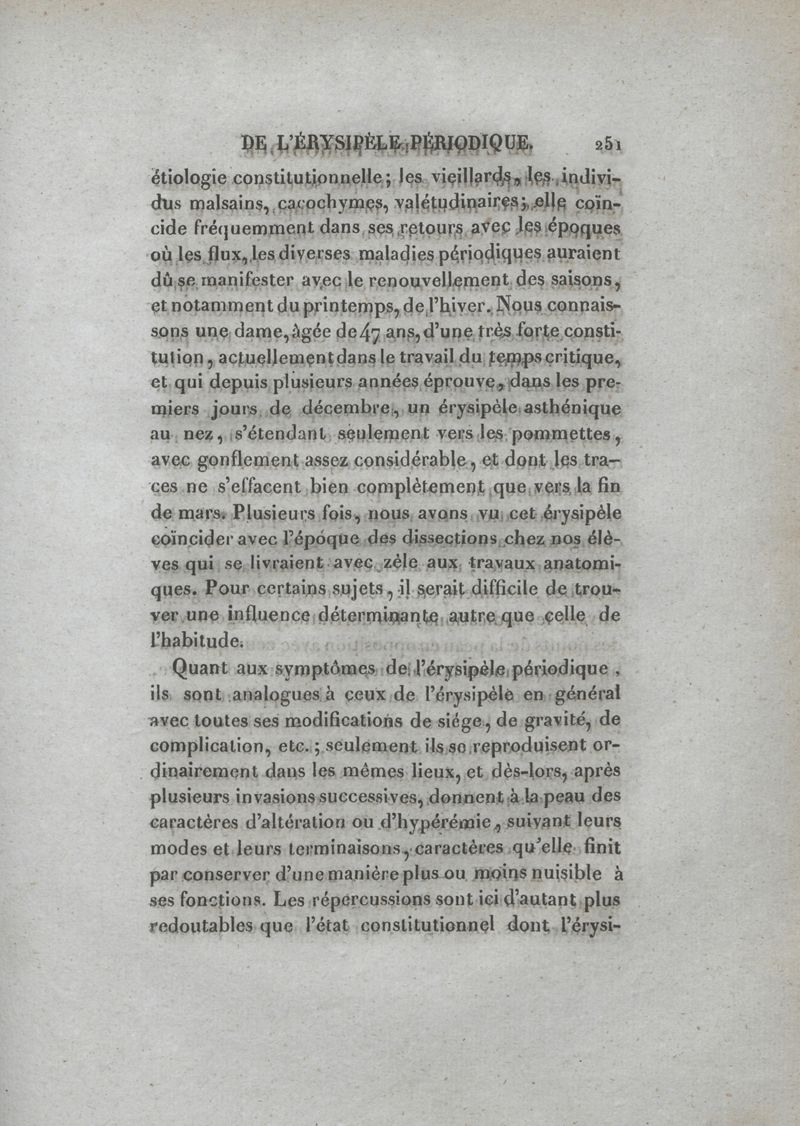 DE L'ÉRYSIPÈLE PÉRIODIQUE. 251

étiologie constitutionnelle; les vieillards, les individus malsains, cacochymes, valétudinaires; elle coïncide fréquemment dans ses retours avec les époques où les flux, les diverses maladies périodiques auraient dû se manifester avec le renouvellement des saisons, et notamment du printemps, de l'hiver. Nous connaissons une dame, âgée de 47 ans, d'une très forte constitution, actuellement dans le travail du temps critique, et qui depuis plusieurs années éprouve, dans les premiers jours de décembre, un érysipèle asthénique au nez, s'étendant seulement vers les pommettes, avec gonflement assez considérable, et dont les traces ne s'effacent bien complètement que vers la fin de mars. Plusieurs fois, nous avons vu cet érysipèle coïncider avec l'époque des dissections chez nos élèves qui se livraient avec zèle aux travaux anatomiques. Pour certains sujets, il serait difficile de trouver une influence déterminante autre que celle de l'habitude.

Quant aux symptômes de l'érysipèle périodique, ils sont analogues à ceux de l'érysipèle en général avec toutes ses modifications de siége, de gravité, de complication, etc.; seulement ils se reproduisent ordinairement dans les mêmes lieux, et dès-lors, après plusieurs invasions successives, donnent à la peau des caractères d'altération ou d'hypérémie, suivant leurs modes et leurs terminaisons, caractères qu'elle finit par conserver d'une manière plus ou moins nuisible à ses fonctions. Les répercussions sont ici d'autant plus redoutables que l'état constitutionnel dont l'érysi-